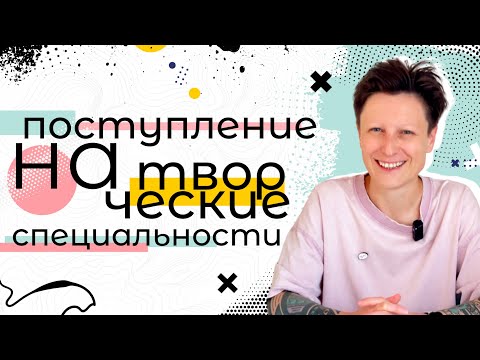 поступление
НА твор
ческие
специальности